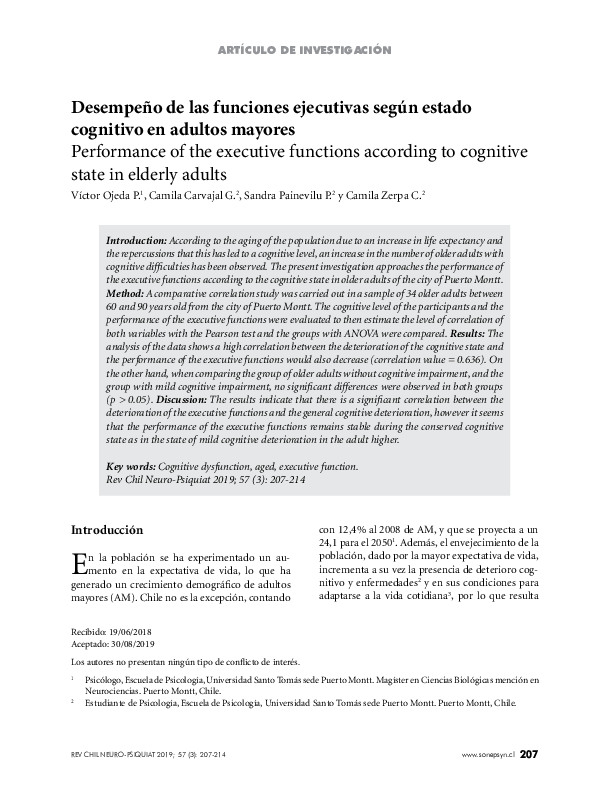 ARTÍCULO DE INVESTIGACIÓN

Desempeño de las funciones ejecutivas según estado cognitivo en adultos mayores
Performance of the executive functions according to cognitive state in elderly adults

Víctor Ojeda P.$^1$, Camila Carvajal G.$^2$, Sandra Painevilu P.$^2$ y Camila Zerpa C.$^2$

Introduction: According to the aging of the population due to an increase in life expectancy and the repercussions that this has led to a cognitive level, an increase in the number of older adults with cognitive difficulties has been observed. The present investigation approaches the performance of the executive functions according to the cognitive state in older adults of the city of Puerto Montt. Method: A comparative correlation study was carried out in a sample of 34 older adults between 60 and 90 years old from the city of Puerto Montt. The cognitive level of the participants and the performance of the executive functions were evaluated to then estimate the level of correlation of both variables with the Pearson test and the groups with ANOVA were compared. Results: The analysis of the data shows a high correlation between the deterioration of the cognitive state and the performance of the executive functions would also decrease (correlation value = 0.636). On the other hand, when comparing the group of older adults without cognitive impairment, and the group with mild cognitive impairment, no significant differences were observed in both groups (p > 0.05). Discussion: The results indicate that there is a significant correlation between the deterioration of the executive functions and the general cognitive deterioration, however it seems that the performance of the executive functions remains stable during the conserved cognitive state as in the state of mild cognitive deterioration in the adult higher.

Key words: Cognitive dysfunction, aged, executive function.
Rev Chil Neuro-Psiquiat 2019; 57 (3): 207-214

Introducción

En la población se ha experimentado un aumento en la expectativa de vida, lo que ha generado un crecimiento demográfico de adultos mayores (AM). Chile no es la excepción, contando con 12,4% al 2008 de AM, y que se proyecta a un 24,1 para el 2050$^1$. Además, el envejecimiento de la población, dado por la mayor expectativa de vida, incrementa a su vez la presencia de deterioro cognitivo y enfermedades$^2$ y en sus condiciones para adaptarse a la vida cotidiana$^3$, por lo que resulta

Recibido: 19/06/2018
Aceptado: 30/08/2019

Los autores no presentan ningún tipo de conflicto de interés.

$^1$ Psicólogo, Escuela de Psicología, Universidad Santo Tomás sede Puerto Montt. Magister en Ciencias Biológicas mención en Neurociencias. Puerto Montt, Chile.
$^2$ Estudiante de Psicología, Escuela de Psicología, Universidad Santo Tomás sede Puerto Montt. Puerto Montt, Chile.

REV CHIL NEURO-PSIQUIAT 2019; 57 (3): 207-214

www.sonepsyn.cl 207